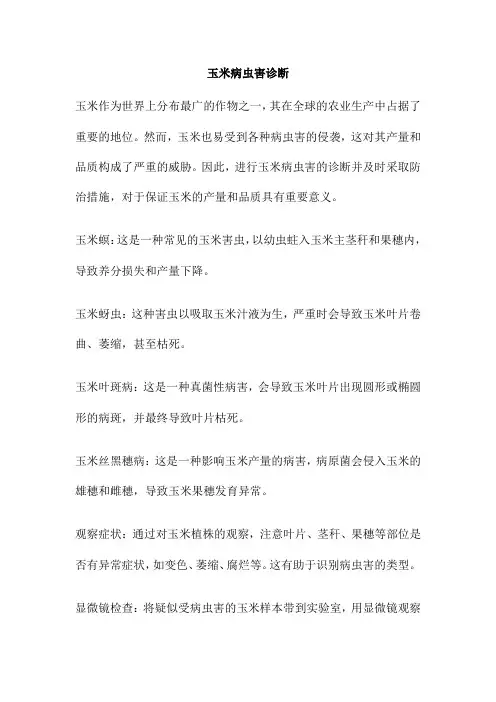 玉米病虫害诊断

玉米作为世界上分布最广的作物之一，其在全球的农业生产中占据了重要的地位。然而，玉米也易受到各种病虫害的侵袭，这对其产量和品质构成了严重的威胁。因此，进行玉米病虫害的诊断并及时采取防治措施，对于保证玉米的产量和品质具有重要意义。

玉米螟：这是一种常见的玉米害虫，以幼虫蛀入玉米主茎秆和果穗内，导致养分损失和产量下降。

玉米蚜虫：这种害虫以吸取玉米汁液为生，严重时会导致玉米叶片卷曲、萎缩，甚至枯死。

玉米叶斑病：这是一种真菌性病害，会导致玉米叶片出现圆形或椭圆形的病斑，并最终导致叶片枯死。

玉米丝黑穗病：这是一种影响玉米产量的病害，病原菌会侵入玉米的雄穗和雌穗，导致玉米果穗发育异常。

观察症状：通过对玉米植株的观察，注意叶片、茎秆、果穗等部位是否有异常症状，如变色、萎缩、腐烂等。这有助于识别病虫害的类型。

显微镜检查：将疑似受病虫害的玉米样本带到实验室，用显微镜观察